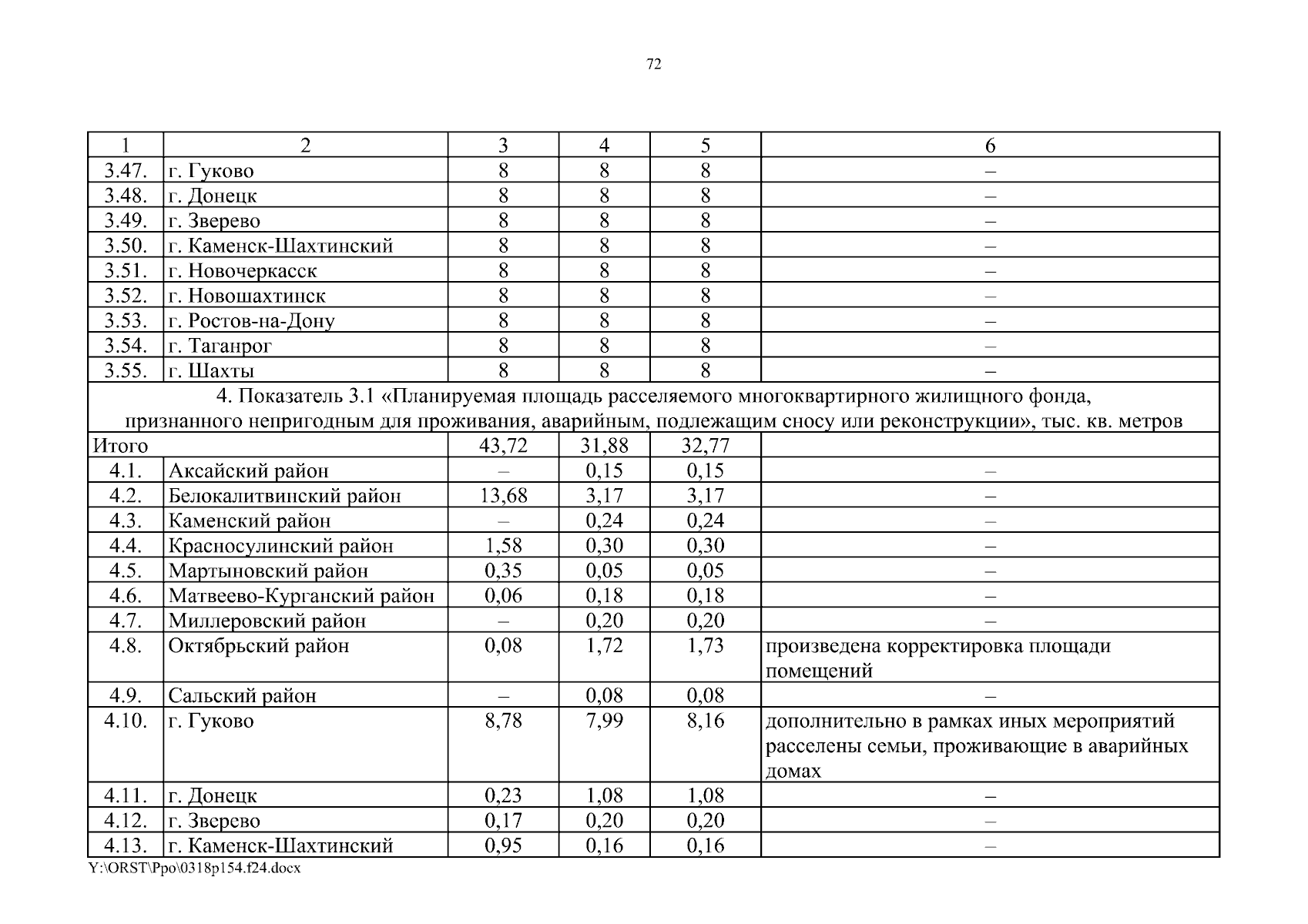 72

| 1 | 2 | 3 | 4 | 5 | 6 |
|---|---|---|---|---|---|
| 3.47. | г. Гуково | 8 | 8 | 8 | – |
| 3.48. | г. Донецк | 8 | 8 | 8 | – |
| 3.49. | г. Зверево | 8 | 8 | 8 | – |
| 3.50. | г. Каменск-Шахтинский | 8 | 8 | 8 | – |
| 3.51. | г. Новочеркасск | 8 | 8 | 8 | – |
| 3.52. | г. Новошахтинск | 8 | 8 | 8 | – |
| 3.53. | г. Ростов-на-Дону | 8 | 8 | 8 | – |
| 3.54. | г. Таганрог | 8 | 8 | 8 | – |
| 3.55. | г. Шахты | 8 | 8 | 8 | – |
| 4. Показатель 3.1 «Планируемая площадь расселяемого многоквартирного жилищного фонда, признанного непригодным для проживания, аварийным, подлежащим сносу или реконструкции», тыс. кв. метров | | | | | |
| Итого | | 43,72 | 31,88 | 32,77 | |
| 4.1. | Аксайский район | – | 0,15 | 0,15 | – |
| 4.2. | Белокалитвинский район | 13,68 | 3,17 | 3,17 | – |
| 4.3. | Каменский район | – | 0,24 | 0,24 | – |
| 4.4. | Красносулинский район | 1,58 | 0,30 | 0,30 | – |
| 4.5. | Мартыновский район | 0,35 | 0,05 | 0,05 | – |
| 4.6. | Матвеево-Курганский район | 0,06 | 0,18 | 0,18 | – |
| 4.7. | Миллеровский район | – | 0,20 | 0,20 | – |
| 4.8. | Октябрьский район | 0,08 | 1,72 | 1,73 | произведена корректировка площади помещений |
| 4.9. | Сальский район | – | 0,08 | 0,08 | – |
| 4.10. | г. Гуково | 8,78 | 7,99 | 8,16 | дополнительно в рамках иных мероприятий расселены семьи, проживающие в аварийных домах |
| 4.11. | г. Донецк | 0,23 | 1,08 | 1,08 | – |
| 4.12. | г. Зверево | 0,17 | 0,20 | 0,20 | – |
| 4.13. | г. Каменск-Шахтинский | 0,95 | 0,16 | 0,16 | – |

Y:\ORST\Ppo\0318p154.f24.docx